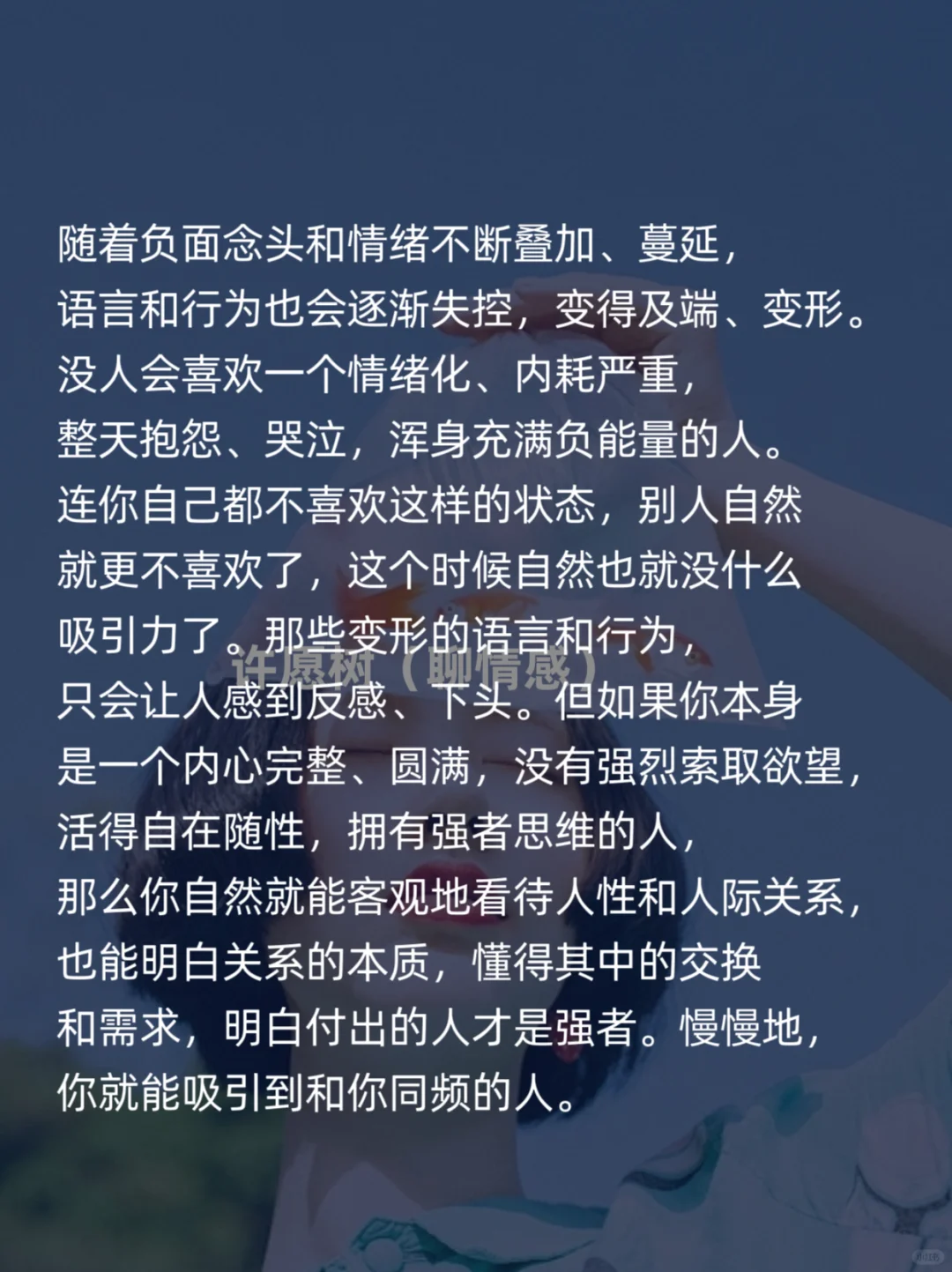 随着负面念头和情绪不断叠加、蔓延，语言和行为也会逐渐失控，变得及端、变形。没人会喜欢一个情绪化、内耗严重，整天抱怨、哭泣，浑身充满负能量的人。连你自己都不喜欢这样的状态，别人自然就更不喜欢了，这个时候自然也就没什么吸引力了。那些变形的语言和行为，只会让人感到反感、下头。但如果你本身是一个内心完整、圆满，没有强烈索取欲望，活得自在随性，拥有强者思维的人，那么你自然就能客观地看待人性和人际关系，也能明白关系的本质，懂得其中的交换和需求，明白付出的人才是强者。慢慢地，你就能吸引到和你同频的人。

许愿树（聊情感）